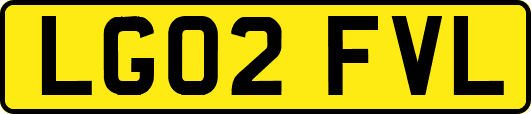 LG02 FVL